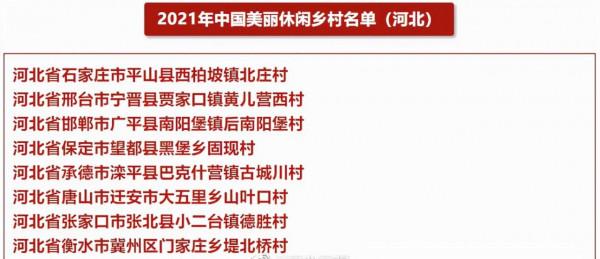 2021年中国美丽休闲乡村名单（河北）

河北省石家庄市平山县西柏坡镇北庄村
河北省邢台市宁晋县贾家口镇黄儿营西村
河北省邯郸市广平县南阳堡镇后南阳堡村
河北省保定市望都县黑堡乡固现村
河北省承德市滦平县巴克什营镇古城川村
河北省唐山市迁安市大五里乡山叶口村
河北省张家口市张北县小二台镇德胜村
河北省衡水市冀州区门家庄乡堤北桥村